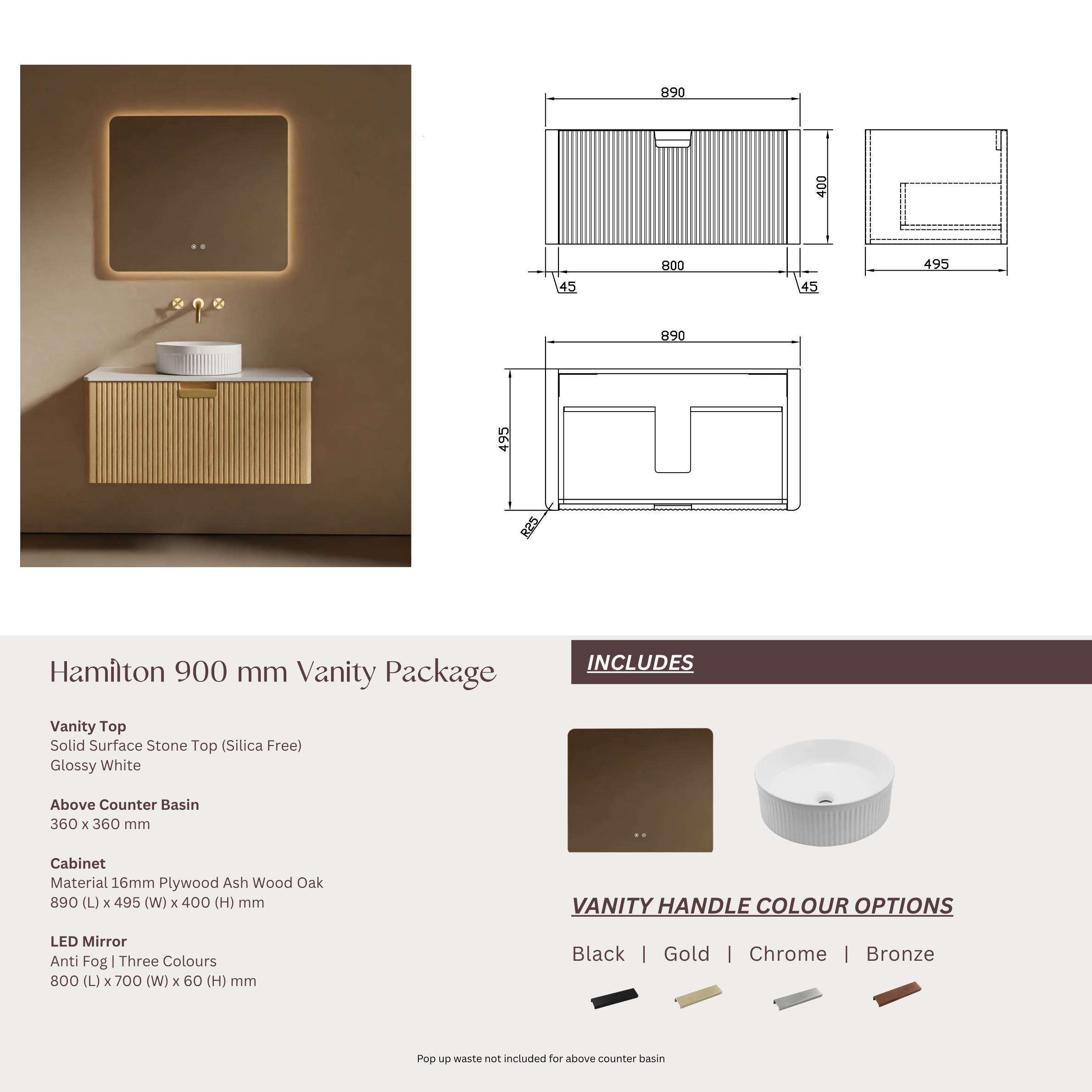 890

400

800

45

45

495

890

495

R25

Hamilton 900 mm Vanity Package

Vanity Top
Solid Surface Stone Top (Silica Free)
Glossy White

Above Counter Basin
360 x 360 mm

Cabinet
Material 16mm Plywood Ash Wood Oak
890 (L) x 495 (W) x 400 (H) mm

LED Mirror
Anti Fog | Three Colours
800 (L) x 700 (W) x 60 (H) mm

INCLUDES

VANITY HANDLE COLOUR OPTIONS

Black | Gold | Chrome | Bronze

Pop up waste not included for above counter basin